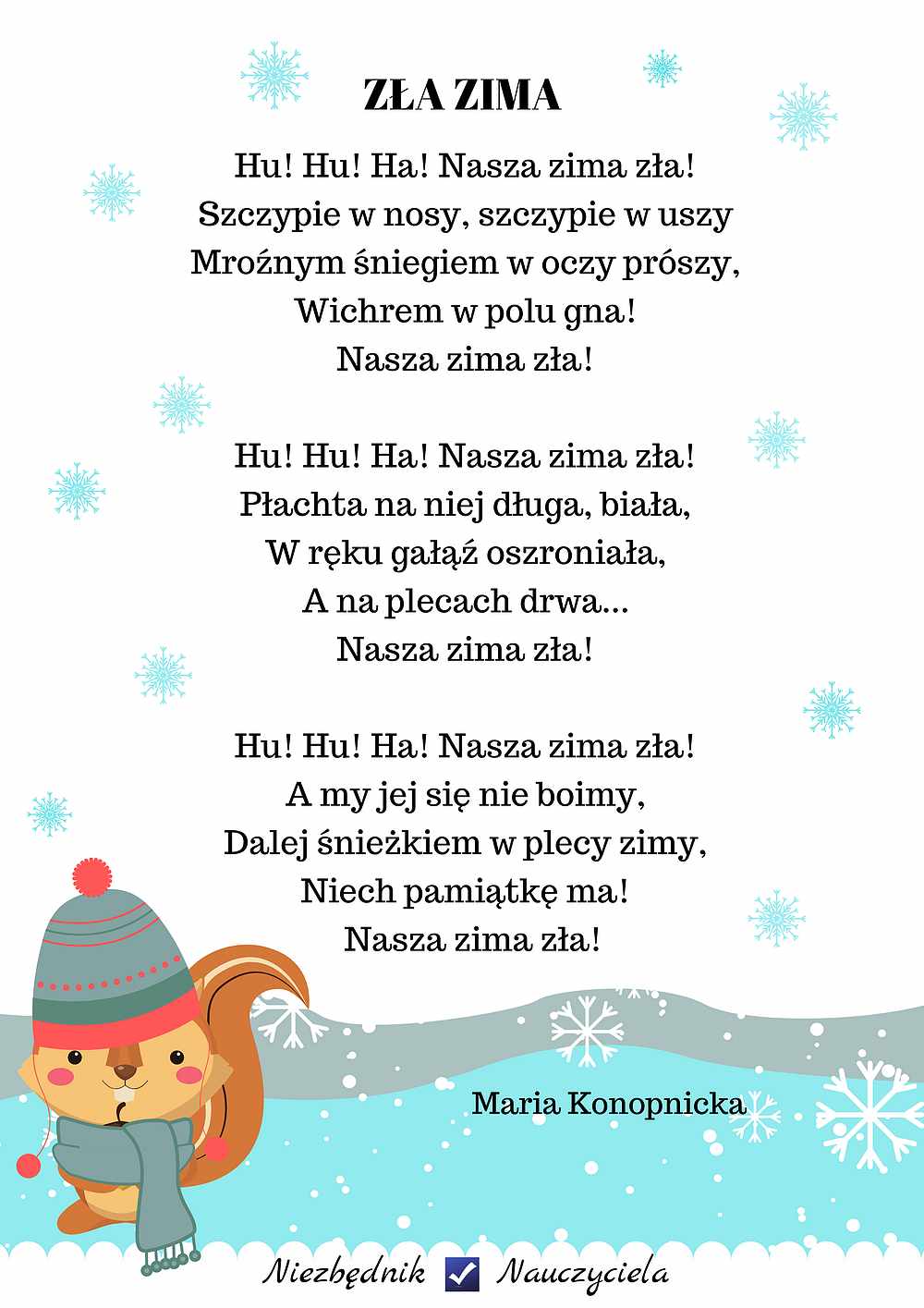 ZŁA ZIMA

Hu! Hu! Ha! Nasza zima zła!
Szczypie w nosy, szczypie w uszy
Mroźnym śniegiem w oczy prószy,
Wichrem w polu gna!
Nasza zima zła!

Hu! Hu! Ha! Nasza zima zła!
Płachta na niej długa, biała,
W ręku gałąź oszroniała,
A na plecach drwa...
Nasza zima zła!

Hu! Hu! Ha! Nasza zima zła!
A my jej się nie boimy,
Dalej śnieżkiem w plecy zimy,
Niech pamiątkę ma!
Nasza zima zła!

Maria Konopnicka

Niezbędnik Nauczyciela